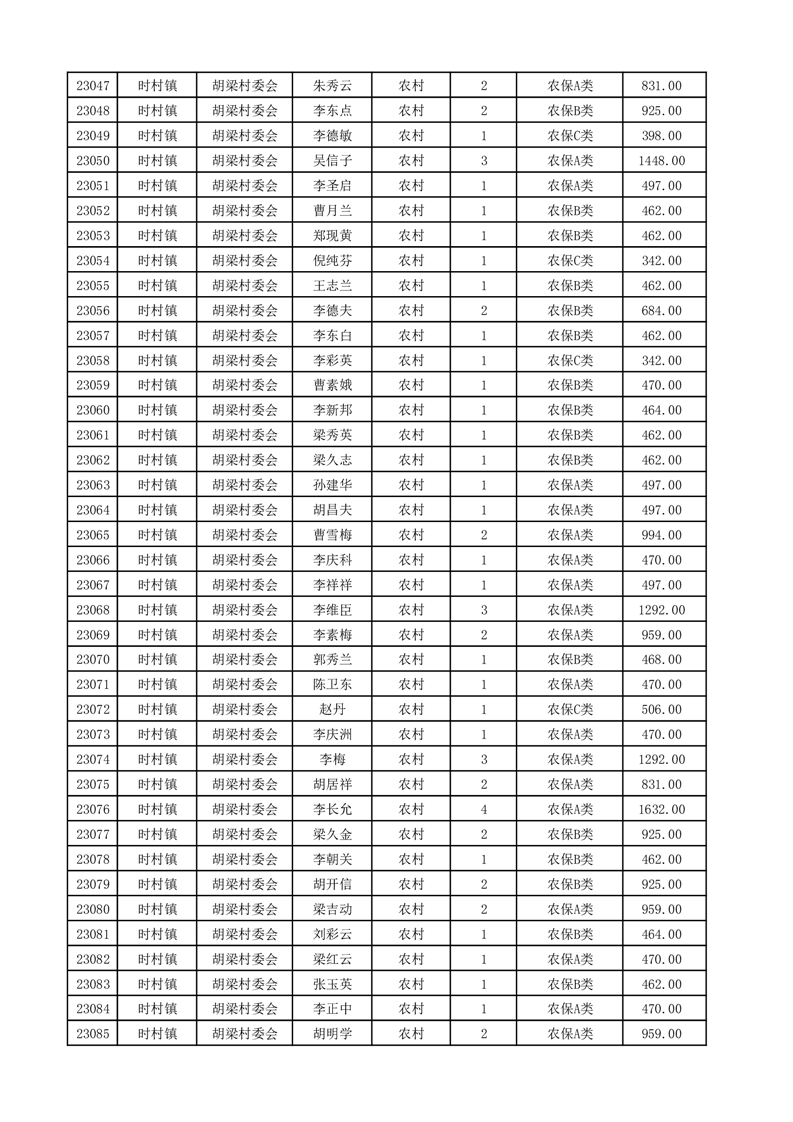 | 23047 | 时村镇 | 胡梁村委会 | 朱秀云 | 农村 | 2 | 农保A类 | 831.00 |
|---|---|---|---|---|---|---|---|
| 23048 | 时村镇 | 胡梁村委会 | 李东点 | 农村 | 2 | 农保B类 | 925.00 |
| 23049 | 时村镇 | 胡梁村委会 | 李德敏 | 农村 | 1 | 农保C类 | 398.00 |
| 23050 | 时村镇 | 胡梁村委会 | 吴信子 | 农村 | 3 | 农保A类 | 1448.00 |
| 23051 | 时村镇 | 胡梁村委会 | 李圣启 | 农村 | 1 | 农保A类 | 497.00 |
| 23052 | 时村镇 | 胡梁村委会 | 曹月兰 | 农村 | 1 | 农保B类 | 462.00 |
| 23053 | 时村镇 | 胡梁村委会 | 郑现黄 | 农村 | 1 | 农保B类 | 462.00 |
| 23054 | 时村镇 | 胡梁村委会 | 倪纯芬 | 农村 | 1 | 农保C类 | 342.00 |
| 23055 | 时村镇 | 胡梁村委会 | 王志兰 | 农村 | 1 | 农保B类 | 462.00 |
| 23056 | 时村镇 | 胡梁村委会 | 李德夫 | 农村 | 2 | 农保B类 | 684.00 |
| 23057 | 时村镇 | 胡梁村委会 | 李东白 | 农村 | 1 | 农保B类 | 462.00 |
| 23058 | 时村镇 | 胡梁村委会 | 李彩英 | 农村 | 1 | 农保C类 | 342.00 |
| 23059 | 时村镇 | 胡梁村委会 | 曹素娥 | 农村 | 1 | 农保B类 | 470.00 |
| 23060 | 时村镇 | 胡梁村委会 | 李新邦 | 农村 | 1 | 农保B类 | 464.00 |
| 23061 | 时村镇 | 胡梁村委会 | 梁秀英 | 农村 | 1 | 农保B类 | 462.00 |
| 23062 | 时村镇 | 胡梁村委会 | 梁久志 | 农村 | 1 | 农保B类 | 462.00 |
| 23063 | 时村镇 | 胡梁村委会 | 孙建华 | 农村 | 1 | 农保A类 | 497.00 |
| 23064 | 时村镇 | 胡梁村委会 | 胡昌夫 | 农村 | 1 | 农保A类 | 497.00 |
| 23065 | 时村镇 | 胡梁村委会 | 曹雪梅 | 农村 | 2 | 农保A类 | 994.00 |
| 23066 | 时村镇 | 胡梁村委会 | 李庆科 | 农村 | 1 | 农保A类 | 470.00 |
| 23067 | 时村镇 | 胡梁村委会 | 李祥祥 | 农村 | 1 | 农保A类 | 497.00 |
| 23068 | 时村镇 | 胡梁村委会 | 李维臣 | 农村 | 3 | 农保A类 | 1292.00 |
| 23069 | 时村镇 | 胡梁村委会 | 李素梅 | 农村 | 2 | 农保A类 | 959.00 |
| 23070 | 时村镇 | 胡梁村委会 | 郭秀兰 | 农村 | 1 | 农保B类 | 468.00 |
| 23071 | 时村镇 | 胡梁村委会 | 陈卫东 | 农村 | 1 | 农保A类 | 470.00 |
| 23072 | 时村镇 | 胡梁村委会 | 赵丹 | 农村 | 1 | 农保C类 | 506.00 |
| 23073 | 时村镇 | 胡梁村委会 | 李庆洲 | 农村 | 1 | 农保A类 | 470.00 |
| 23074 | 时村镇 | 胡梁村委会 | 李梅 | 农村 | 3 | 农保A类 | 1292.00 |
| 23075 | 时村镇 | 胡梁村委会 | 胡居祥 | 农村 | 2 | 农保A类 | 831.00 |
| 23076 | 时村镇 | 胡梁村委会 | 李长允 | 农村 | 4 | 农保A类 | 1632.00 |
| 23077 | 时村镇 | 胡梁村委会 | 梁久金 | 农村 | 2 | 农保B类 | 925.00 |
| 23078 | 时村镇 | 胡梁村委会 | 李朝关 | 农村 | 1 | 农保B类 | 462.00 |
| 23079 | 时村镇 | 胡梁村委会 | 胡开信 | 农村 | 2 | 农保B类 | 925.00 |
| 23080 | 时村镇 | 胡梁村委会 | 梁吉动 | 农村 | 2 | 农保A类 | 959.00 |
| 23081 | 时村镇 | 胡梁村委会 | 刘彩云 | 农村 | 1 | 农保B类 | 464.00 |
| 23082 | 时村镇 | 胡梁村委会 | 梁红云 | 农村 | 1 | 农保A类 | 470.00 |
| 23083 | 时村镇 | 胡梁村委会 | 张玉英 | 农村 | 1 | 农保B类 | 462.00 |
| 23084 | 时村镇 | 胡梁村委会 | 李正中 | 农村 | 1 | 农保A类 | 470.00 |
| 23085 | 时村镇 | 胡梁村委会 | 胡明学 | 农村 | 2 | 农保A类 | 959.00 |